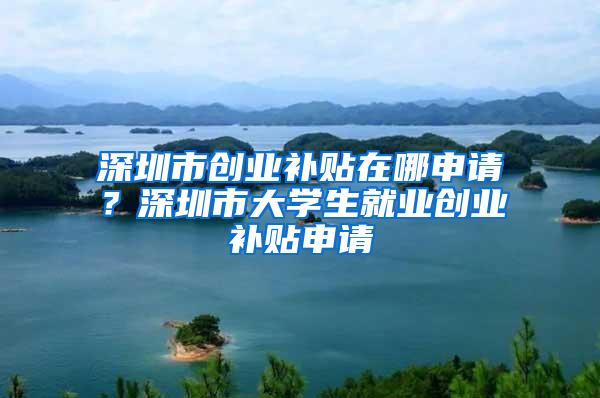 深圳市创业补贴在哪申请？深圳市大学生就业创业补贴申请